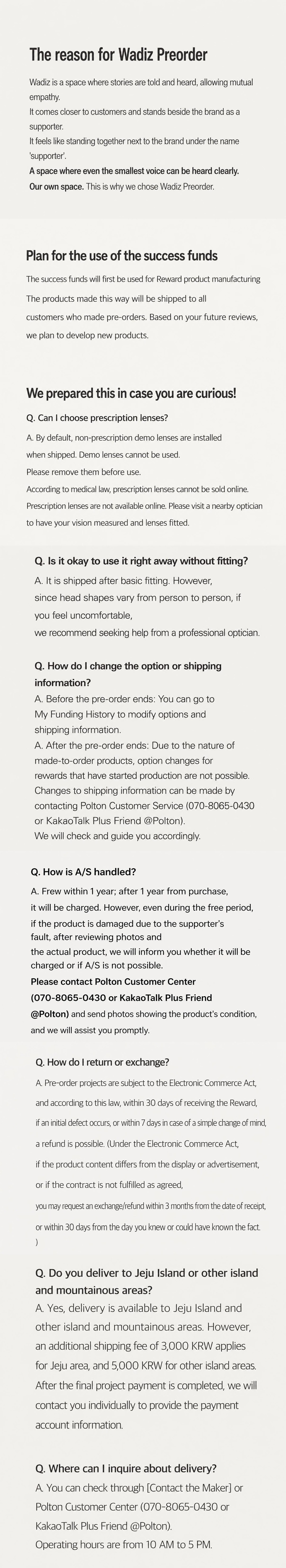 The reason for Wadiz Preorder

Wadiz is a space where stories are told and heard, allowing mutual empathy.
It comes closer to customers and stands beside the brand as a supporter.
It feels like standing together next to the brand under the name 'supporter'.
A space where even the smallest voice can be heard clearly.
Our own space. This is why we chose Wadiz Preorder.

Plan for the use of the success funds

The success funds will first be used for Reward product manufacturing
The products made this way will be shipped to all customers who made pre-orders. Based on your future reviews, we plan to develop new products.

We prepared this in case you are curious!

Q. Can I choose prescription lenses?
A. By default, non-prescription demo lenses are installed when shipped. Demo lenses cannot be used.
Please remove them before use.
According to medical law, prescription lenses cannot be sold online.
Prescription lenses are not available online. Please visit a nearby optician to have your vision measured and lenses fitted.

Q. Is it okay to use it right away without fitting?
A. It is shipped after basic fitting. However, since head shapes vary from person to person, if you feel uncomfortable,
we recommend seeking help from a professional optician.

Q. How do I change the option or shipping information?
A. Before the pre-order ends: You can go to My Funding History to modify options and shipping information.
A. After the pre-order ends: Due to the nature of made-to-order products, option changes for rewards that have started production are not possible. Changes to shipping information can be made by contacting Polton Customer Service (070-8065-0430 or KakaoTalk Plus Friend @Polton).
We will check and guide you accordingly.

Q. How is A/S handled?
A. Frew within 1 year; after 1 year from purchase, it will be charged. However, even during the free period, if the product is damaged due to the supporter's fault, after reviewing photos and
the actual product, we will inform you whether it will be charged or if A/S is not possible.
Please contact Polton Customer Center (070-8065-0430 or KakaoTalk Plus Friend @Polton) and send photos showing the product's condition, and we will assist you promptly.

Q. How do I return or exchange?
A. Pre-order projects are subject to the Electronic Commerce Act, and according to this law, within 30 days of receiving the Reward, if an initial defect occurs, or within 7 days in case of a simple change of mind, a refund is possible. (Under the Electronic Commerce Act, if the product content differs from the display or advertisement, or if the contract is not fulfilled as agreed,
you may request an exchange/refund within 3 months from the date of receipt, or within 30 days from the day you knew or could have known the fact.
)

Q. Do you deliver to Jeju Island or other island and mountainous areas?
A. Yes, delivery is available to Jeju Island and other island and mountainous areas. However, an additional shipping fee of 3,000 KRW applies for Jeju area, and 5,000 KRW for other island areas. After the final project payment is completed, we will contact you individually to provide the payment account information.

Q. Where can I inquire about delivery?
A. You can check through [Contact the Maker] or Polton Customer Center (070-8065-0430 or KakaoTalk Plus Friend @Polton).
Operating hours are from 10 AM to 5 PM.